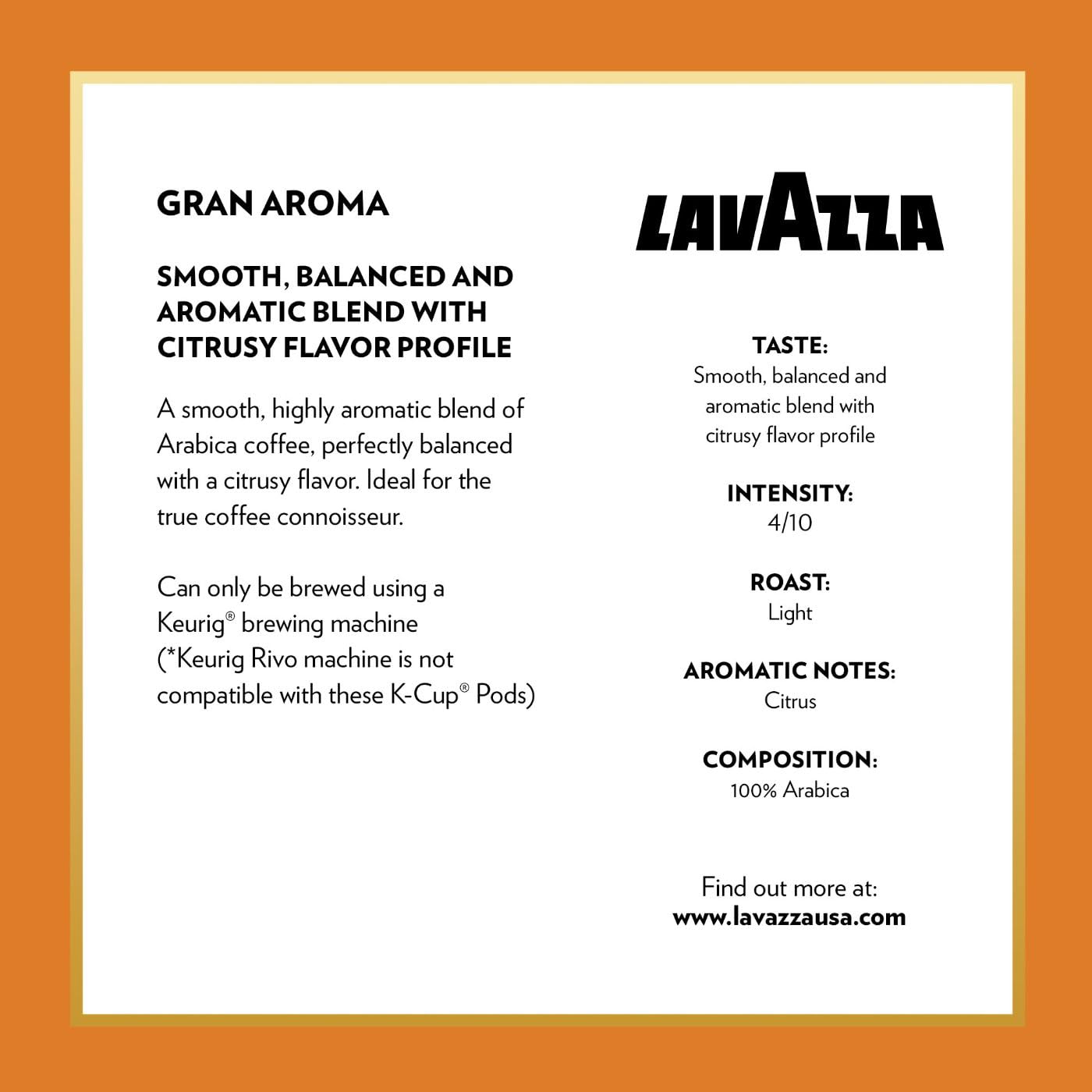 GRAN AROMA

SMOOTH, BALANCED AND AROMATIC BLEND WITH CITRUSY FLAVOR PROFILE

A smooth, highly aromatic blend of Arabica coffee, perfectly balanced with a citrusy flavor. Ideal for the true coffee connoisseur.

Can only be brewed using a Keurig® brewing machine (*Keurig Rivo machine is not compatible with these K-Cup® Pods)

LAVAZZA

TASTE:
Smooth, balanced and aromatic blend with citrusy flavor profile

INTENSITY:
4/10

ROAST:
Light

AROMATIC NOTES:
Citrus

COMPOSITION:
100% Arabica

Find out more at:
www.lavazzausa.com